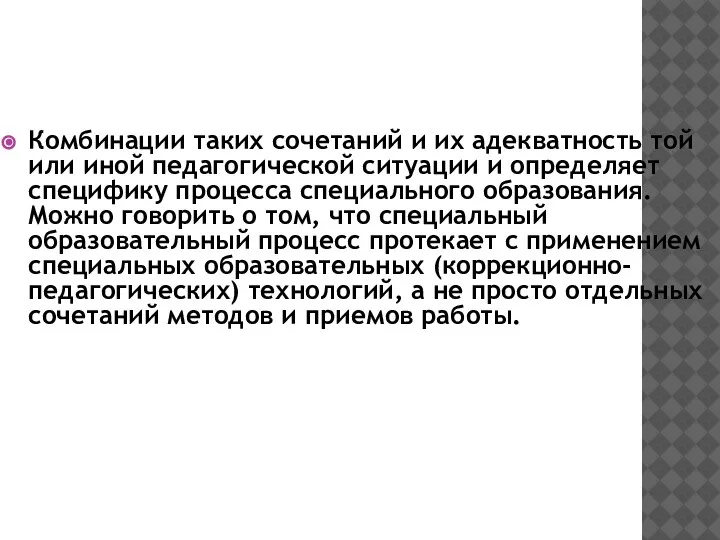 Комбинации таких сочетаний и их адекватность той или иной педагогической ситуации и определяет специфику процесса специального образования. Можно говорить о том, что специальный образовательный процесс протекает с применением специальных образовательных (коррекционно-педагогических) технологий, а не просто отдельных сочетаний методов и приемов работы.